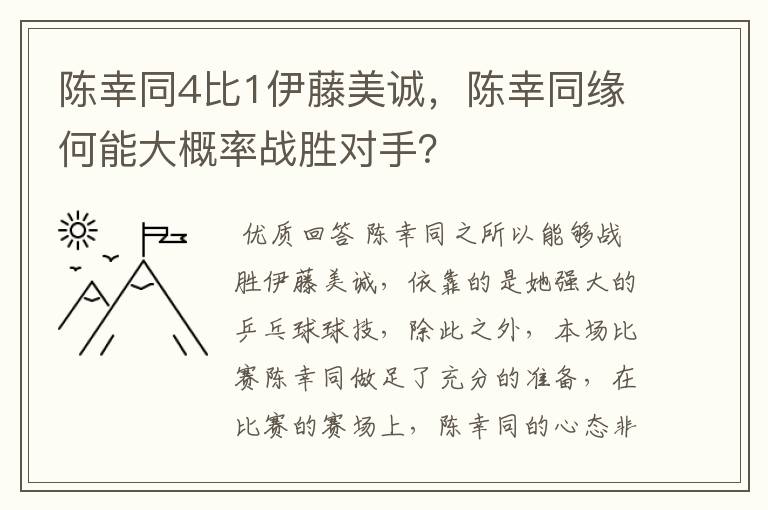 陈幸同4比1伊藤美诚，陈幸同缘何能大概率战胜对手？

优质回答 陈幸同之所以能够战胜伊藤美诚，依靠的是她强大的乒乓球球技，除此之外，本场比赛陈幸同做足了充分的准备，在比赛的赛场上，陈幸同的心态非